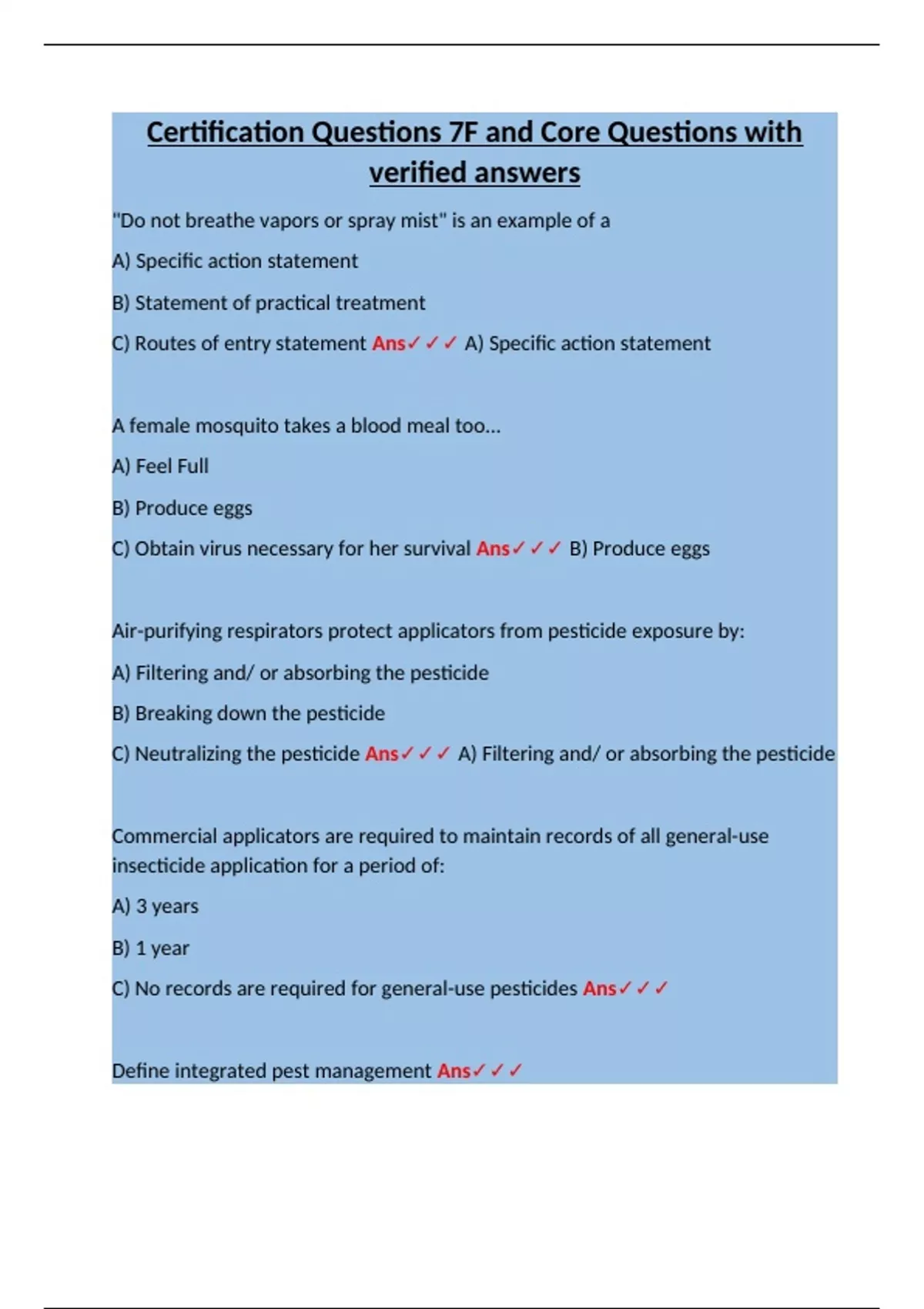 Certification Questions 7F and Core Questions with verified answers

"Do not breathe vapors or spray mist" is an example of a

A) Specific action statement

B) Statement of practical treatment

C) Routes of entry statement Ans✓✓✓ A) Specific action statement

A female mosquito takes a blood meal too...

A) Feel Full

B) Produce eggs

C) Obtain virus necessary for her survival Ans✓✓✓ B) Produce eggs

Air-purifying respirators protect applicators from pesticide exposure by:

A) Filtering and/ or absorbing the pesticide

B) Breaking down the pesticide

C) Neutralizing the pesticide Ans✓✓✓ A) Filtering and/ or absorbing the pesticide

Commercial applicators are required to maintain records of all general-use insecticide application for a period of:

A) 3 years

B) 1 year

C) No records are required for general-use pesticides Ans✓✓✓

Define integrated pest management Ans✓✓✓